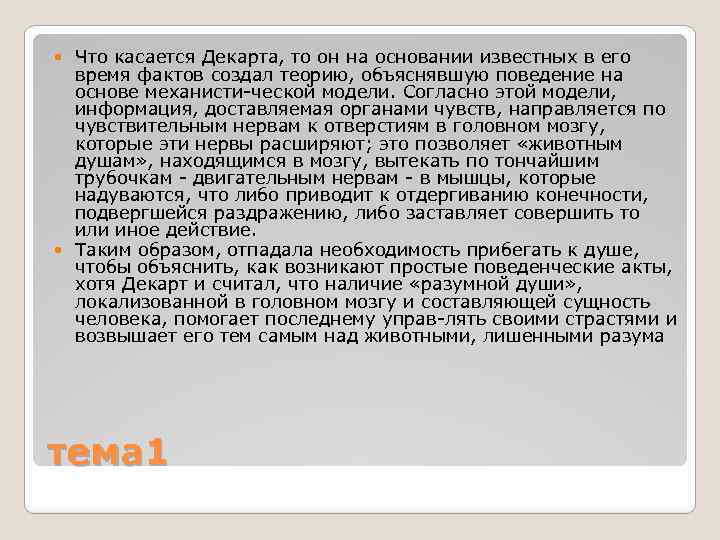 Что касается Декарта, то он на основании известных в его время фактов создал теорию, объяснявшую поведение на основе механисти-ческой модели. Согласно этой модели, информация, доставляемая органами чувств, направляется по чувствительным нервам к отверстиям в головном мозгу, которые эти нервы расширяют; это позволяет «животным душам», находящимся в мозгу, вытекать по тончайшим трубочкам - двигательным нервам - в мышцы, которые надуваются, что либо приводит к отдергиванию конечности, подвергшейся раздражению, либо заставляет совершить то или иное действие.

Таким образом, отпадала необходимость прибегать к душе, чтобы объяснить, как возникают простые поведенческие акты, хотя Декарт и считал, что наличие «разумной души», локализованной в головном мозгу и составляющей сущность человека, помогает последнему управ-лять своими страстями и возвышает его тем самым над животными, лишенными разума

тема1